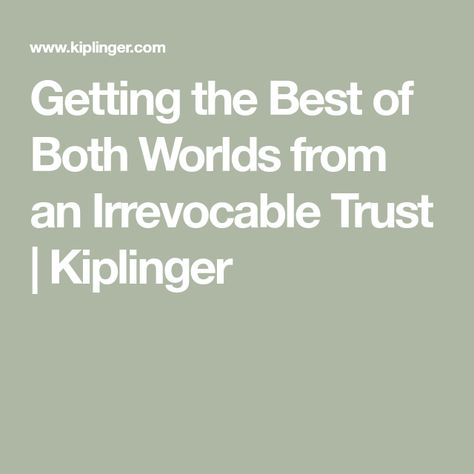 www.kiplinger.com

Getting the Best of Both Worlds from an Irrevocable Trust | Kiplinger